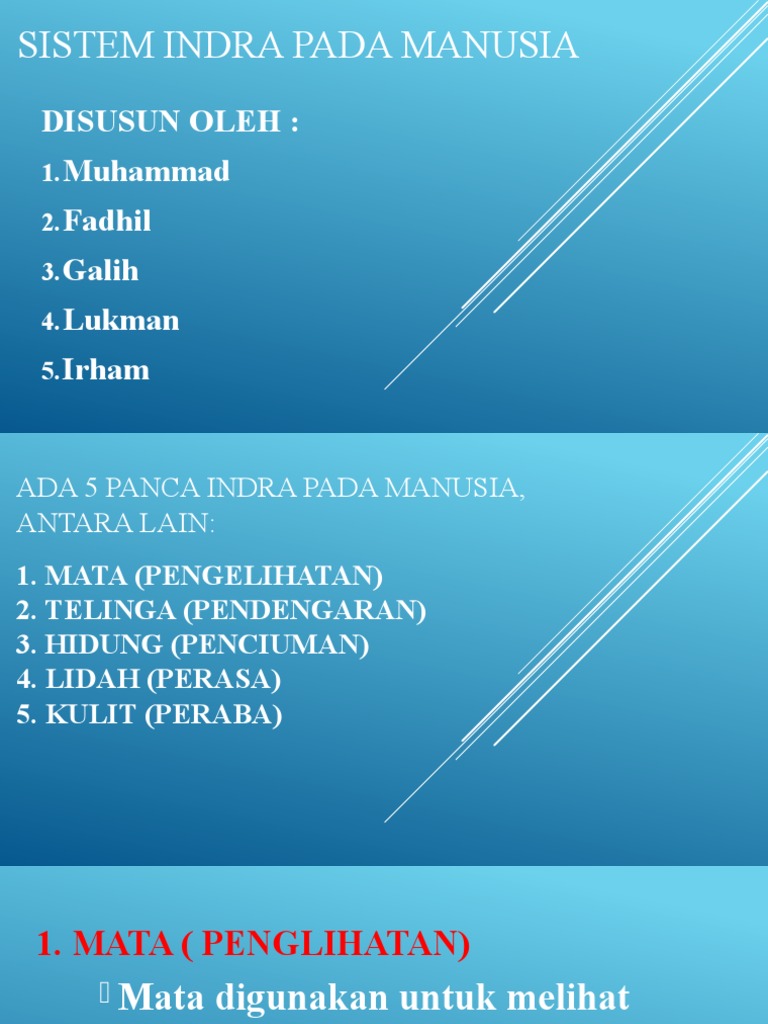 SISTEM INDRA PADA MANUSIA

DISUSUN OLEH :

1. Muhammad
2. Fadhil
3. Galih
4. Lukman
5. Irham

ADA 5 PANCA INDRA PADA MANUSIA, ANTARA LAIN:

1. MATA (PENGELIHATAN)
2. TELINGA (PENDENGARAN)
3. HIDUNG (PENCIUMAN)
4. LIDAH (PERASA)
5. KULIT (PERABA)

1. MATA ( PENGLIHATAN)

Mata digunakan untuk melihat